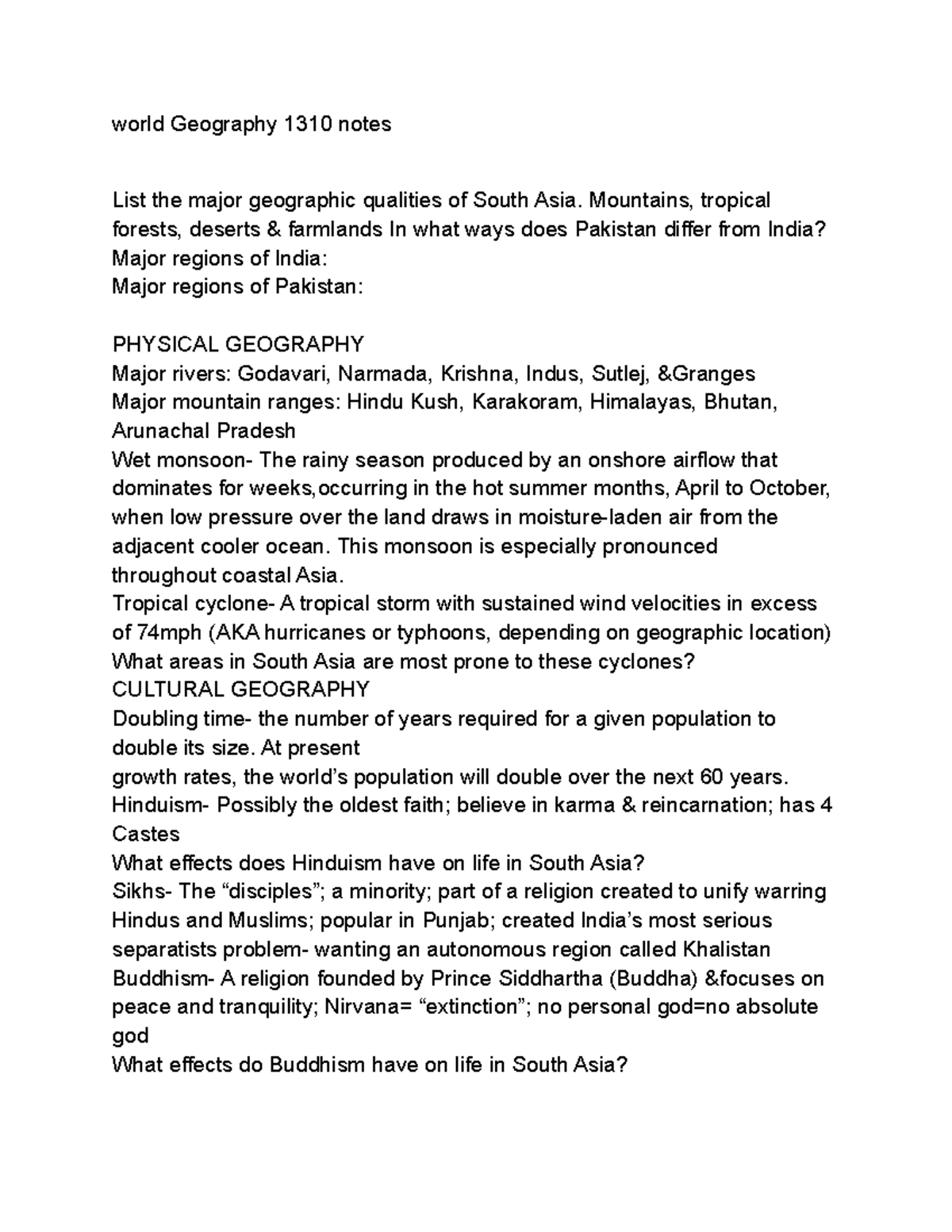 world Geography 1310 notes

List the major geographic qualities of South Asia. Mountains, tropical forests, deserts & farmlands In what ways does Pakistan differ from India?
Major regions of India:
Major regions of Pakistan:

PHYSICAL GEOGRAPHY
Major rivers: Godavari, Narmada, Krishna, Indus, Sutlej, &Granges
Major mountain ranges: Hindu Kush, Karakoram, Himalayas, Bhutan, Arunachal Pradesh
Wet monsoon- The rainy season produced by an onshore airflow that dominates for weeks,occurring in the hot summer months, April to October, when low pressure over the land draws in moisture-laden air from the adjacent cooler ocean. This monsoon is especially pronounced throughout coastal Asia.
Tropical cyclone- A tropical storm with sustained wind velocities in excess of 74mph (AKA hurricanes or typhoons, depending on geographic location)
What areas in South Asia are most prone to these cyclones?
CULTURAL GEOGRAPHY
Doubling time- the number of years required for a given population to double its size. At present
growth rates, the world's population will double over the next 60 years.
Hinduism- Possibly the oldest faith; believe in karma & reincarnation; has 4 Castes
What effects does Hinduism have on life in South Asia?
Sikhs- The "disciples"; a minority; part of a religion created to unify warring Hindus and Muslims; popular in Punjab; created India's most serious separatists problem- wanting an autonomous region called Khalistan
Buddhism- A religion founded by Prince Siddhartha (Buddha) &focuses on peace and tranquility; Nirvana= "extinction"; no personal god=no absolute god
What effects do Buddhism have on life in South Asia?